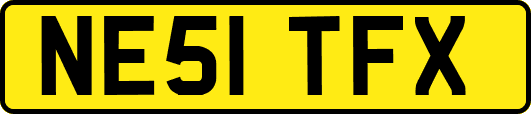 NE51 TFX